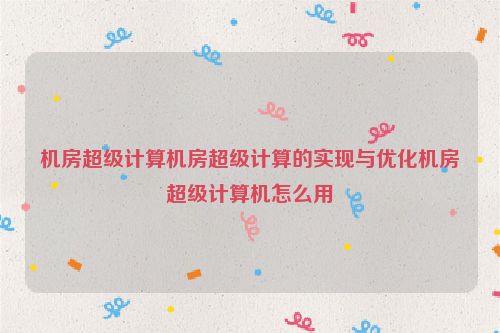 机房超级计算机房超级计算的实现与优化机房超级计算机怎么用